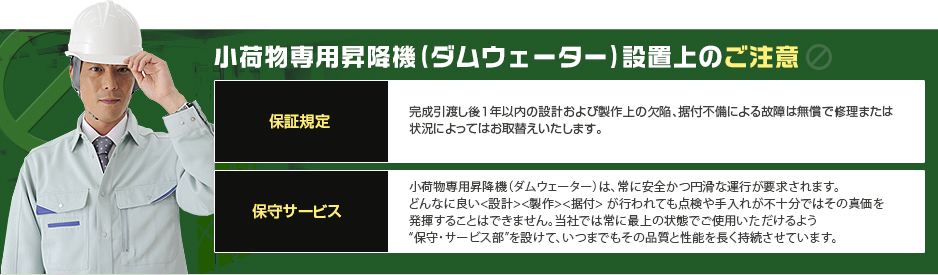 小荷物専用昇降機（ダムウェーター）設置上のご注意

| 保証規定 | 完成引渡し後１年以内の設計および製作上の欠陥、据付不備による故障は無償で修理または状況によってはお取替えいたします。 |
|---|---|
| 保守サービス | 小荷物専用昇降機（ダムウェーター）は、常に安全かつ円滑な運行が要求されます。どんなに良い<設計><製作><据付> が行われても点検や手入れが不十分ではその真価を発揮することはできません。当社では常に最上の状態でご使用いただけるよう"保守・サービス部"を設けて、いつまでもその品質と性能を長く持続させています。 |